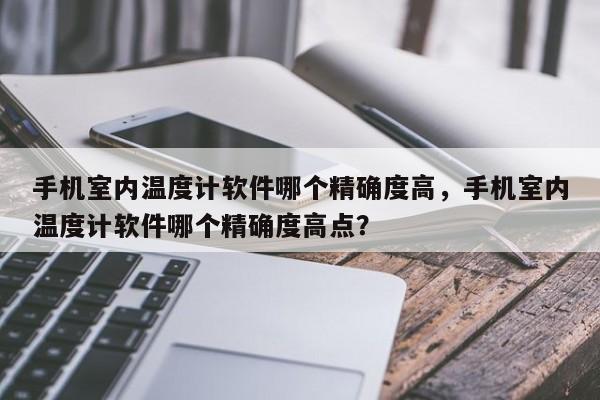 手机室内温度计软件哪个精确度高，手机室内温度计软件哪个精确度高点?